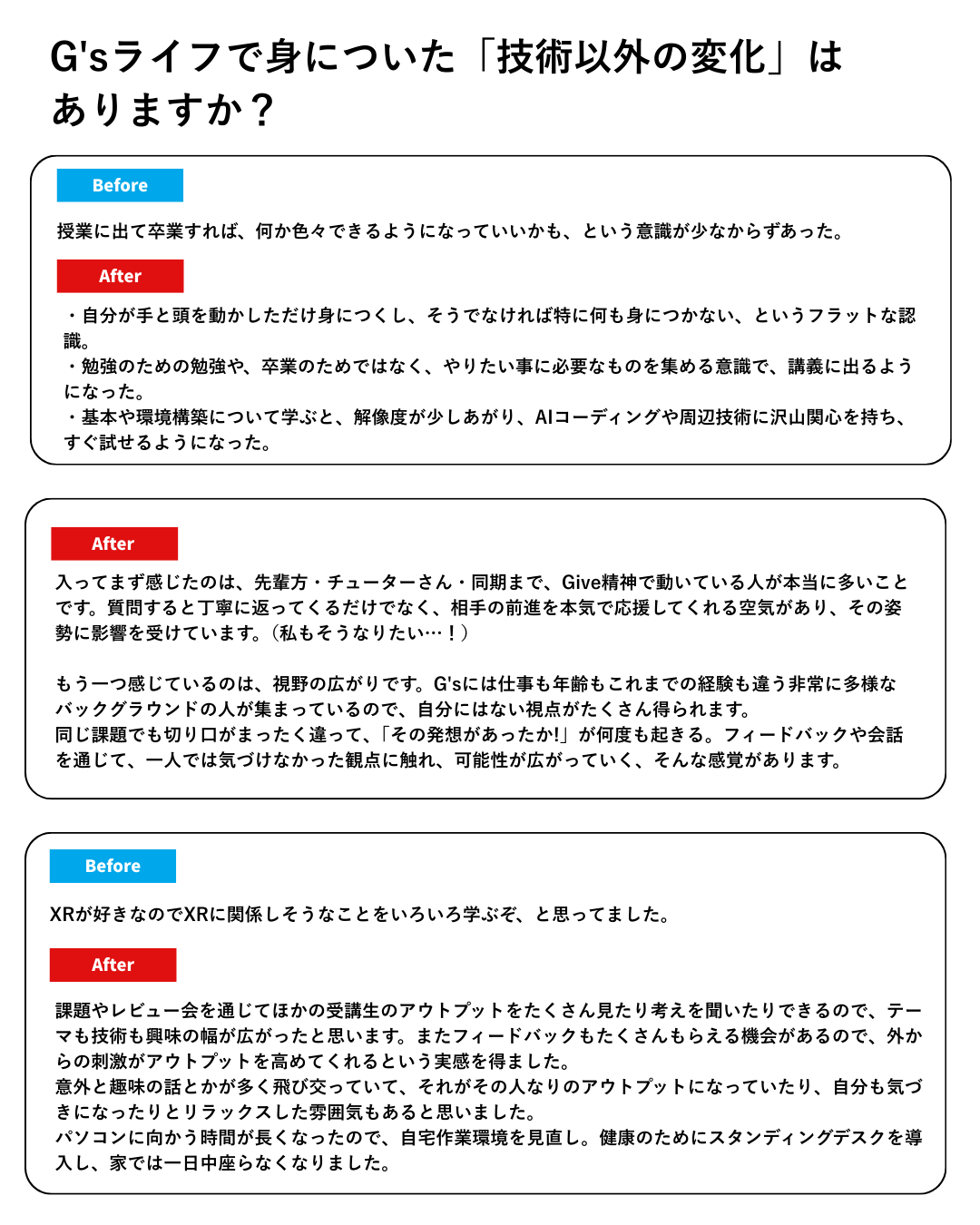 G'sライフで身についた「技術以外の変化」はありますか？

Before

授業に出て卒業すれば、何か色々できるようになっていいかも、という意識が少なからずあった。

After

・自分が手と頭を動かしただけ身につくし、そうでなければ特に何も身につかない、というフラットな認識。
・勉強のための勉強や、卒業のためではなく、やりたい事に必要なものを集める意識で、講義に出るようになった。
・基本や環境構築について学ぶと、解像度が少しあがり、AIコーディングや周辺技術に沢山関心を持ち、すぐ試せるようになった。

After

入ってまず感じたのは、先輩方・チューターさん・同期まで、Give精神で動いている人が本当に多いことです。質問すると丁寧に返ってくるだけでなく、相手の前進を本気で応援してくれる空気があり、その姿勢に影響を受けています。（私もそうなりたい…！）

もう一つ感じているのは、視野の広がりです。G'sには仕事も年齢もこれまでの経験も違う非常に多様なバックグラウンドの人が集まっているので、自分にはない視点がたくさん得られます。
同じ課題でも切り口がまったく違って、「その発想があったか!」が何度も起きる。フィードバックや会話を通じて、一人では気づけなかった観点に触れ、可能性が広がっていく、そんな感覚があります。

Before

XRが好きなのでXRに関係しそうなことをいろいろ学ぶぞ、と思ってました。

After

課題やレビュー会を通じてほかの受講生のアウトプットをたくさん見たり考えを聞いたりできるので、テーマも技術も興味の幅が広がったと思います。またフィードバックもたくさんもらえる機会があるので、外からの刺激がアウトプットを高めてくれるという実感を得ました。
意外と趣味の話とかが多く飛び交っていて、それがその人なりのアウトプットになっていたり、自分も気づきになったりとリラックスした雰囲気もあると思いました。
パソコンに向かう時間が長くなったので、自宅作業環境を見直し。健康のためにスタンディングデスクを導入し、家では一日中座らなくなりました。